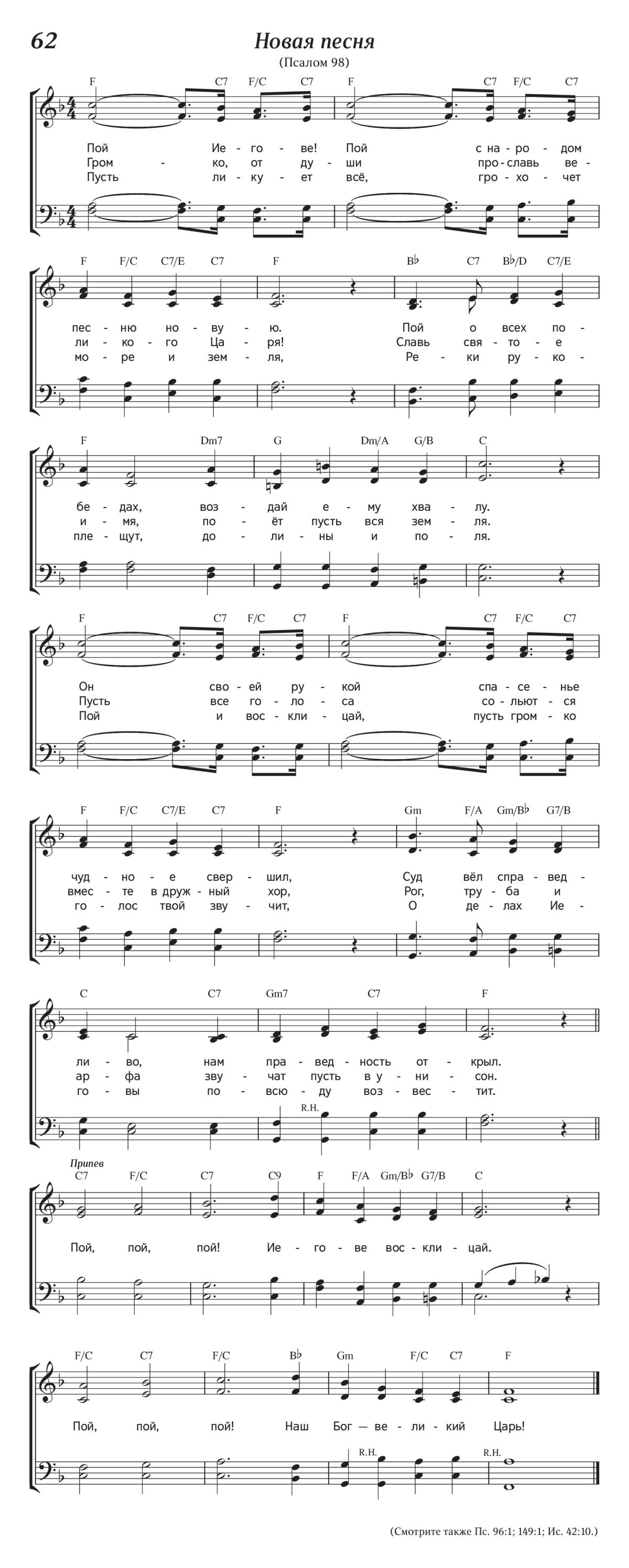 62

Новая песня

(Псалом 98)

F C7 F/C C7 F C7 F/C C7

Пой Ие - го - ве! Пой с на - ро - дом
Гром - ко, от ду - ши про - славь ве -
Пусть ли - ку - ет всё, гро - хо - чет

F F/C C7/E C7 F B♭ C7 B♭/D C7/E

пес - ню но - ву - ю. Пой о всех по -
ли - ко - го Ца - ря! Славь свя - то - е
мо - ре и зем - ля, Ре - ки ру - ко -

F Dm7 G Dm/A G/B C

бе - дах, воз - дай е - му хва - лу.
и - мя, по - ёт пусть вся зем - ля.
пле - щут, до - ли - ны и по - ля.

F C7 F/C C7 F C7 F/C C7

Он сво - ей ру - кой спа - се - нье
Пусть все го - ло - са со - льют - ся
Пой и вос - кли - цай, пусть гром - ко

F F/C C7/E C7 F Gm F/A Gm/B♭ G7/B

чуд - но - е свер - шил, Суд вёл спра - вед -
вмес - те в друж - ный хор, Рог, тру - ба и
го - лос твой зву - чит, О де - лах Ие -

C C7 Gm7 C7 F

ли - во, нам пра - вед - ность от - крыл.
ар - фа зву - чат пусть в у - ни - сон.
го - вы по - всю - ду воз - вес - тит.

R.H.

Припев

C7 F/C C7 C9 F F/A Gm/B♭ G7/B C

Пой, пой, пой! Ие - го - ве вос - кли - цай.

F/C C7 F/C B♭ Gm F/C C7 F

Пой, пой, пой! Наш Бог — ве - ли - кий Царь!

R.H. R.H.

(Смотрите также Пс. 96:1; 149:1; Ис. 42:10.)